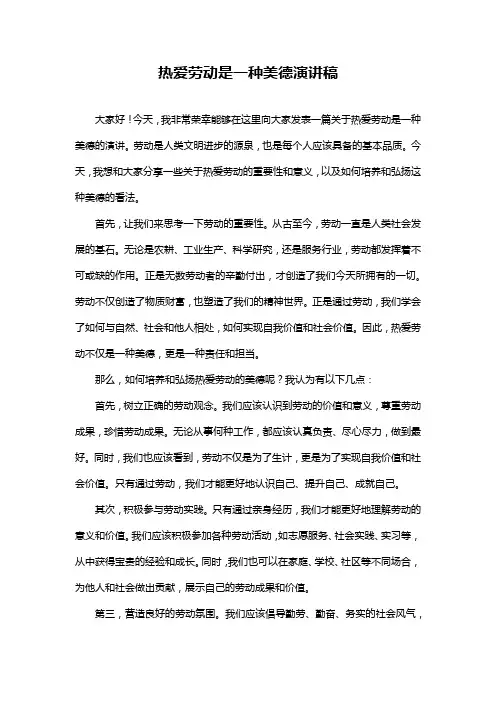 热爱劳动是一种美德演讲稿

大家好！今天，我非常荣幸能够在这里向大家发表一篇关于热爱劳动是一种美德的演讲。劳动是人类文明进步的源泉，也是每个人应该具备的基本品质。今天，我想和大家分享一些关于热爱劳动的重要性和意义，以及如何培养和弘扬这种美德的看法。

首先，让我们来思考一下劳动的重要性。从古至今，劳动一直是人类社会发展的基石。无论是农耕、工业生产、科学研究，还是服务行业，劳动都发挥着不可或缺的作用。正是无数劳动者的辛勤付出，才创造了我们今天所拥有的一切。劳动不仅创造了物质财富，也塑造了我们的精神世界。正是通过劳动，我们学会了如何与自然、社会和他人相处，如何实现自我价值和社会价值。因此，热爱劳动不仅是一种美德，更是一种责任和担当。

那么，如何培养和弘扬热爱劳动的美德呢？我认为有以下几点：

首先，树立正确的劳动观念。我们应该认识到劳动的价值和意义，尊重劳动成果，珍惜劳动成果。无论从事何种工作，都应该认真负责、尽心尽力，做到最好。同时，我们也应该看到，劳动不仅是为了生计，更是为了实现自我价值和社会价值。只有通过劳动，我们才能更好地认识自己、提升自己、成就自己。

其次，积极参与劳动实践。只有通过亲身经历，我们才能更好地理解劳动的意义和价值。我们应该积极参加各种劳动活动，如志愿服务、社会实践、实习等，从中获得宝贵的经验和成长。同时，我们也可以在家庭、学校、社区等不同场合，为他人和社会做出贡献，展示自己的劳动成果和价值。

第三，营造良好的劳动氛围。我们应该倡导勤劳、勤奋、务实的社会风气，